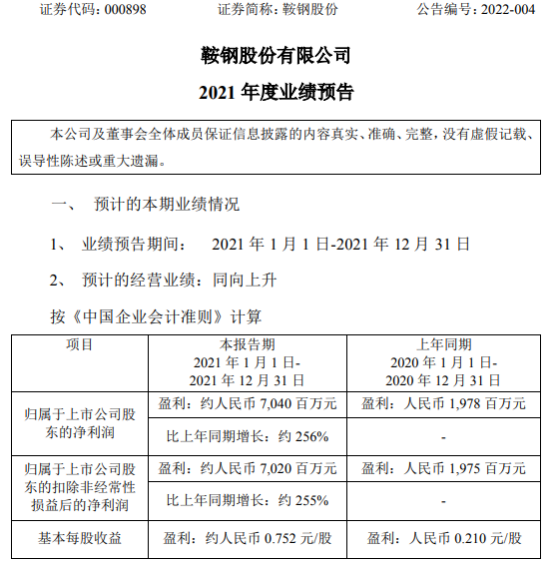 证券代码：000898　　证券简称：鞍钢股份　　公告编号：2022-004

鞍钢股份有限公司

2021 年度业绩预告

本公司及董事会全体成员保证信息披露的内容真实、准确、完整，没有虚假记载、误导性陈述或重大遗漏。

一、　预计的本期业绩情况

1、　业绩预告期间：　2021 年 1 月 1 日-2021 年 12 月 31 日

2、　预计的经营业绩：同向上升

按《中国企业会计准则》计算

| 项目 | 本报告期 2021 年 1 月 1 日- 2021 年 12 月 31 日 | 上年同期 2020 年 1 月 1 日- 2020 年 12 月 31 日 |
|---|---|---|
| 归属于上市公司股东的净利润 | 盈利：约人民币 7,040 百万元 | 盈利：人民币 1,978 百万元 |
| | 比上年同期增长：约 256% | - |
| 归属于上市公司股东的扣除非经常性损益后的净利润 | 盈利：约人民币 7,020 百万元 | 盈利：人民币 1,975 百万元 |
| | 比上年同期增长：约 255% | - |
| 基本每股收益 | 盈利：约人民币 0.752 元/股 | 盈利：人民币 0.210 元/股 |